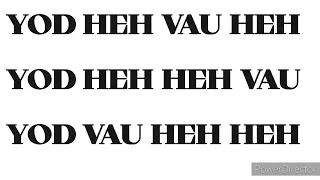 YOD HEH VAU HEH

YOD HEH HEH VAU

YOD VAU HEH HEH

PowerDirector